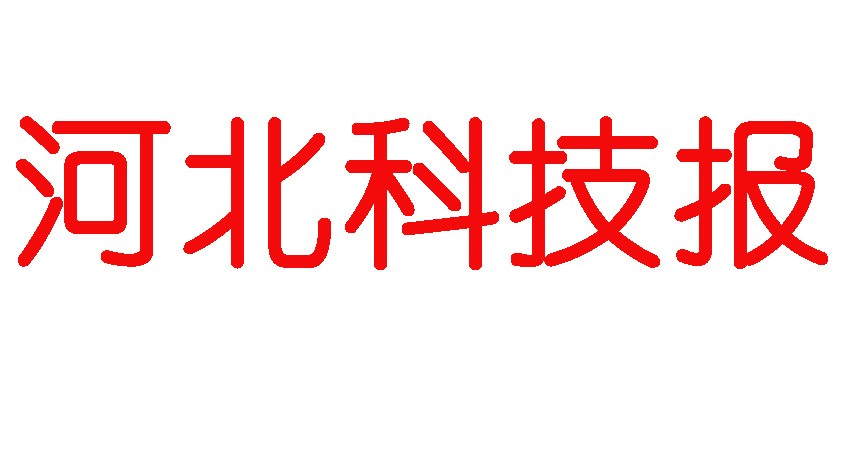 河北科技报